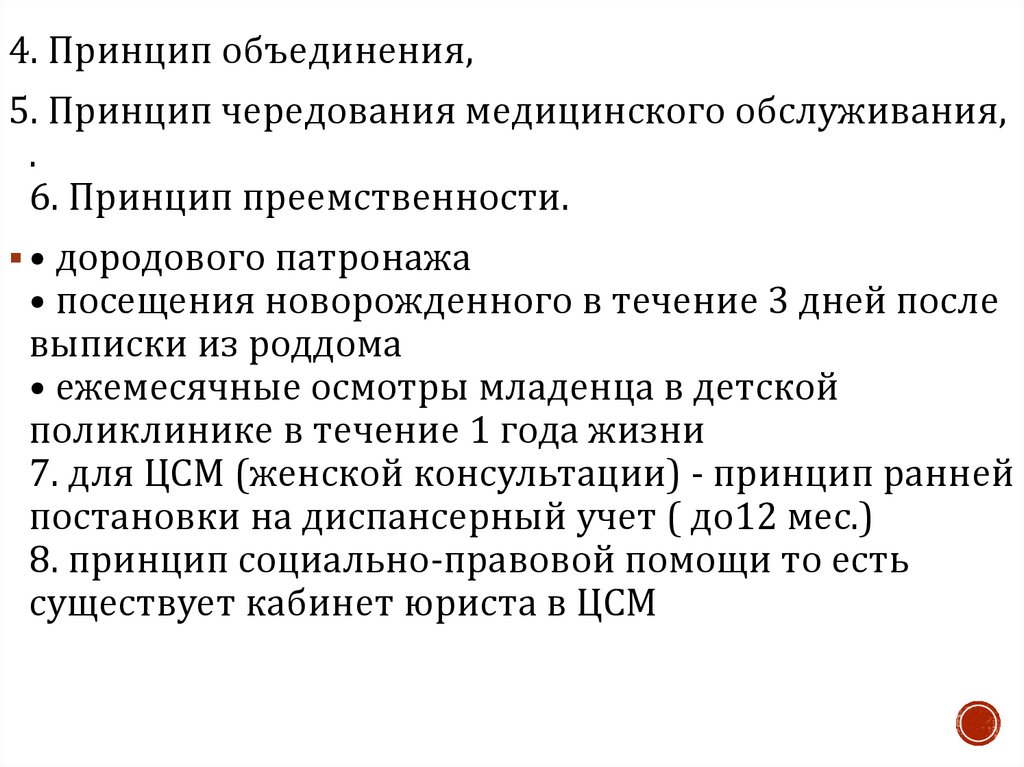 4. Принцип объединения,

5. Принцип чередования медицинского обслуживания,
.
6. Принцип преемственности.

• дородового патронажа
• посещения новорожденного в течение 3 дней после выписки из роддома
• ежемесячные осмотры младенца в детской поликлинике в течение 1 года жизни
7. для ЦСМ (женской консультации) - принцип ранней постановки на диспансерный учет ( до12 мес.)
8. принцип социально-правовой помощи то есть существует кабинет юриста в ЦСМ